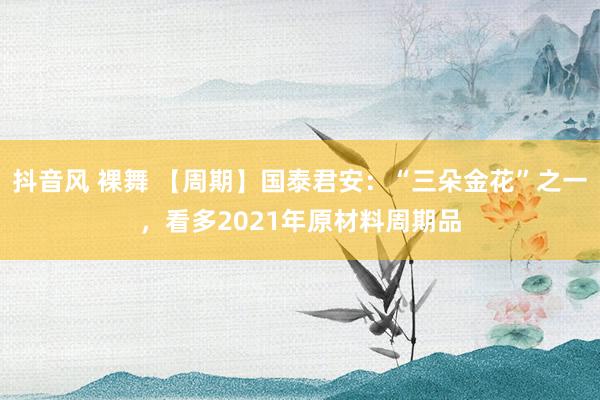 抖音风 裸舞 【周期】国泰君安：“三朵金花”之一，看多2021年原材料周期品